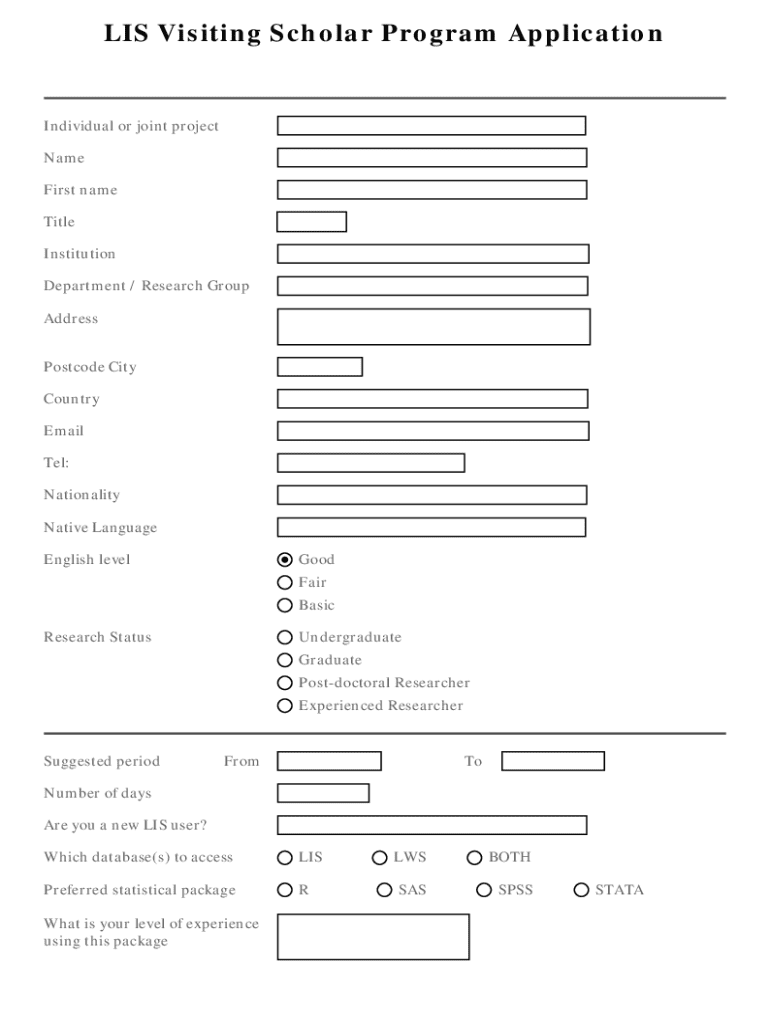 LIS Visiting Scholar Program Application

Individual or joint project

Name

First name

Title

Institution

Department / Research Group

Address

Postcode City

Country

Email

Tel:

Nationality

Native Language

English level

Good
Fair
Basic

Research Status

Undergraduate
Graduate
Post-doctoral Researcher
Experienced Researcher

Suggested period From To

Number of days

Are you a new LIS user?

Which database(s) to access LIS LWS BOTH

Preferred statistical package R SAS SPSS STATA

What is your level of experience using this package